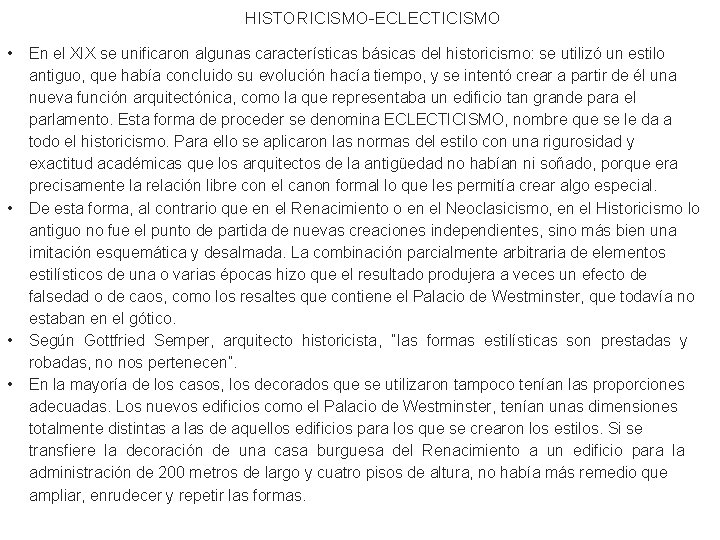 HISTORICISMO-ECLECTICISMO

• En el XIX se unificaron algunas características básicas del historicismo: se utilizó un estilo antiguo, que había concluido su evolución hacía tiempo, y se intentó crear a partir de él una nueva función arquitectónica, como la que representaba un edificio tan grande para el parlamento. Esta forma de proceder se denomina ECLECTICISMO, nombre que se le da a todo el historicismo. Para ello se aplicaron las normas del estilo con una rigurosidad y exactitud académicas que los arquitectos de la antigüedad no habían ni soñado, porque era precisamente la relación libre con el canon formal lo que les permitía crear algo especial.
• De esta forma, al contrario que en el Renacimiento o en el Neoclasicismo, en el Historicismo lo antiguo no fue el punto de partida de nuevas creaciones independientes, sino más bien una imitación esquemática y desalmada. La combinación parcialmente arbitraria de elementos estilísticos de una o varias épocas hizo que el resultado produjera a veces un efecto de falsedad o de caos, como los resaltes que contiene el Palacio de Westminster, que todavía no estaban en el gótico.
• Según Gottfried Semper, arquitecto historicista, "las formas estilísticas son prestadas y robadas, no nos pertenecen".
• En la mayoría de los casos, los decorados que se utilizaron tampoco tenían las proporciones adecuadas. Los nuevos edificios como el Palacio de Westminster, tenían unas dimensiones totalmente distintas a las de aquellos edificios para los que se crearon los estilos. Si se transfiere la decoración de una casa burguesa del Renacimiento a un edificio para la administración de 200 metros de largo y cuatro pisos de altura, no había más remedio que ampliar, enrudecer y repetir las formas.